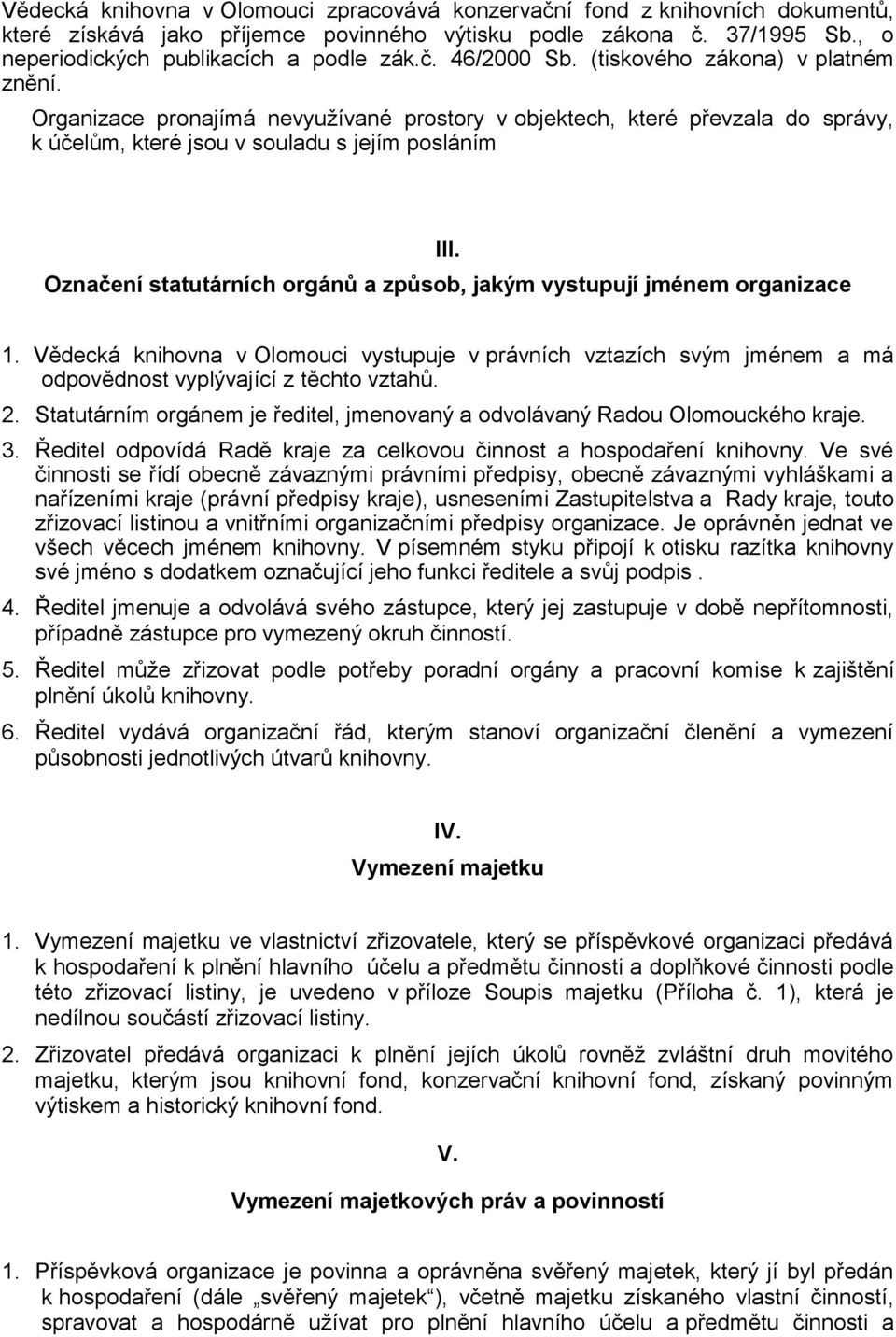 Vědecká knihovna v Olomouci zpracovává konzervační fond z knihovních dokumentů, které získává jako příjemce povinného výtisku podle zákona č. 37/1995 Sb., o neperiodických publikacích a podle zák.č. 46/2000 Sb. (tiskového zákona) v platném znění.

Organizace pronajímá nevyužívané prostory v objektech, které převzala do správy, k účelům, které jsou v souladu s jejím posláním

III.

Označení statutárních orgánů a způsob, jakým vystupují jménem organizace

1. Vědecká knihovna v Olomouci vystupuje v právních vztazích svým jménem a má odpovědnost vyplývající z těchto vztahů.

2. Statutárním orgánem je ředitel, jmenovaný a odvolávaný Radou Olomouckého kraje.

3. Ředitel odpovídá Radě kraje za celkovou činnost a hospodaření knihovny. Ve své činnosti se řídí obecně závaznými právními předpisy, obecně závaznými vyhláškami a nařízeními kraje (právní předpisy kraje), usneseními Zastupitelstva a Rady kraje, touto zřizovací listinou a vnitřními organizačními předpisy organizace. Je oprávněn jednat ve všech věcech jménem knihovny. V písemném styku připojí k otisku razítka knihovny své jméno s dodatkem označující jeho funkci ředitele a svůj podpis .

4. Ředitel jmenuje a odvolává svého zástupce, který jej zastupuje v době nepřítomnosti, případně zástupce pro vymezený okruh činností.

5. Ředitel může zřizovat podle potřeby poradní orgány a pracovní komise k zajištění plnění úkolů knihovny.

6. Ředitel vydává organizační řád, kterým stanoví organizační členění a vymezení působnosti jednotlivých útvarů knihovny.

IV.

Vymezení majetku

1. Vymezení majetku ve vlastnictví zřizovatele, který se příspěvkové organizaci předává k hospodaření k plnění hlavního účelu a předmětu činnosti a doplňkové činnosti podle této zřizovací listiny, je uvedeno v příloze Soupis majetku (Příloha č. 1), která je nedílnou součástí zřizovací listiny.

2. Zřizovatel předává organizaci k plnění jejích úkolů rovněž zvláštní druh movitého majetku, kterým jsou knihovní fond, konzervační knihovní fond, získaný povinným výtiskem a historický knihovní fond.

V.

Vymezení majetkových práv a povinností

1. Příspěvková organizace je povinna a oprávněna svěřený majetek, který jí byl předán k hospodaření (dále „svěřený majetek“), včetně majetku získaného vlastní činností, spravovat a hospodárně užívat pro plnění hlavního účelu a předmětu činnosti a